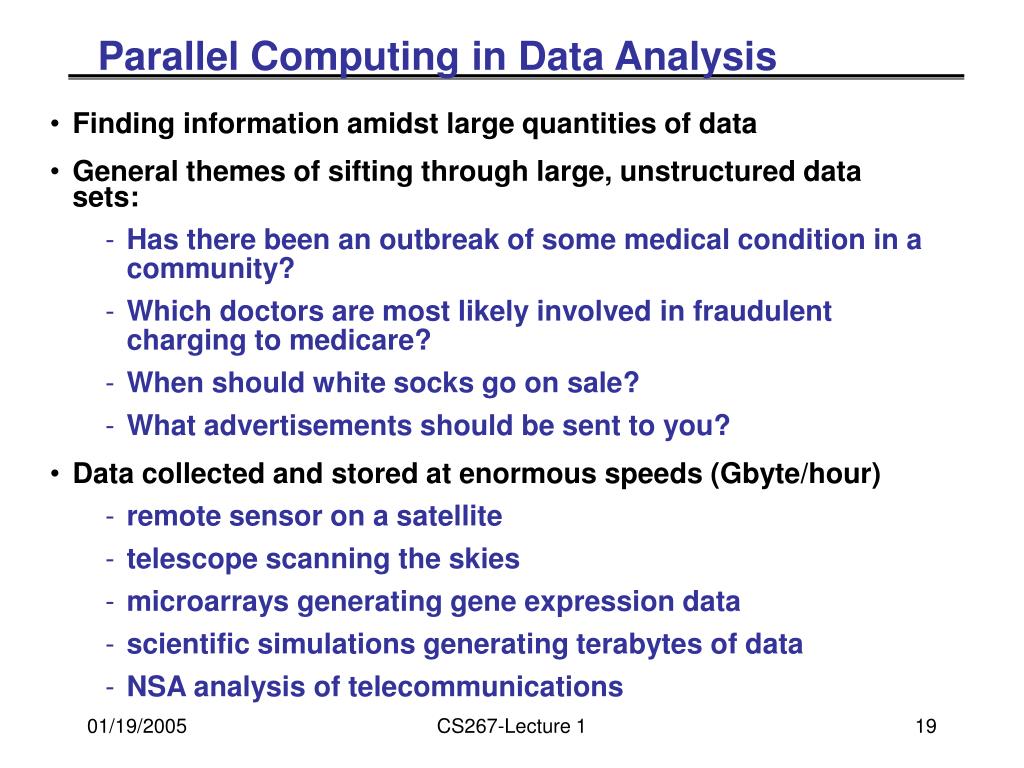 Parallel Computing in Data Analysis

• Finding information amidst large quantities of data

• General themes of sifting through large, unstructured data sets:
  - Has there been an outbreak of some medical condition in a community?
  - Which doctors are most likely involved in fraudulent charging to medicare?
  - When should white socks go on sale?
  - What advertisements should be sent to you?

• Data collected and stored at enormous speeds (Gbyte/hour)
  - remote sensor on a satellite
  - telescope scanning the skies
  - microarrays generating gene expression data
  - scientific simulations generating terabytes of data
  - NSA analysis of telecommunications

01/19/2005 CS267-Lecture 1 19